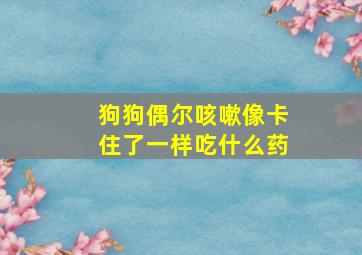 狗狗偶尔咳嗽像卡住了一样吃什么药